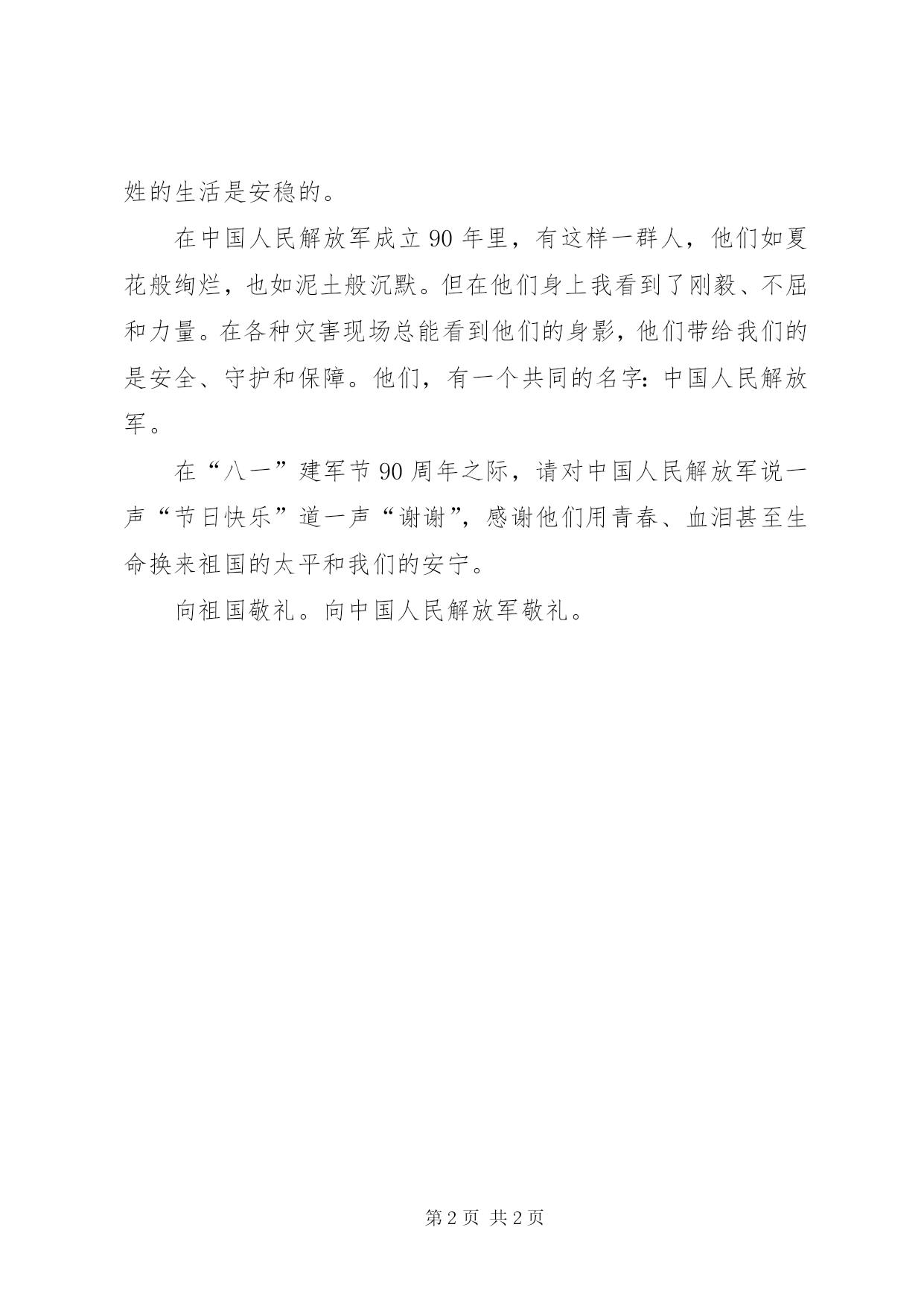 姓的生活是安稳的。

在中国人民解放军成立 90 年里，有这样一群人，他们如夏花般绚烂，也如泥土般沉默。但在他们身上我看到了刚毅、不屈和力量。在各种灾害现场总能看到他们的身影，他们带给我们的是安全、守护和保障。他们，有一个共同的名字：中国人民解放军。

在“八一”建军节 90 周年之际，请对中国人民解放军说一声“节日快乐”道一声“谢谢”，感谢他们用青春、血泪甚至生命换来祖国的太平和我们的安宁。

向祖国敬礼。向中国人民解放军敬礼。

第 2 页 共 2 页